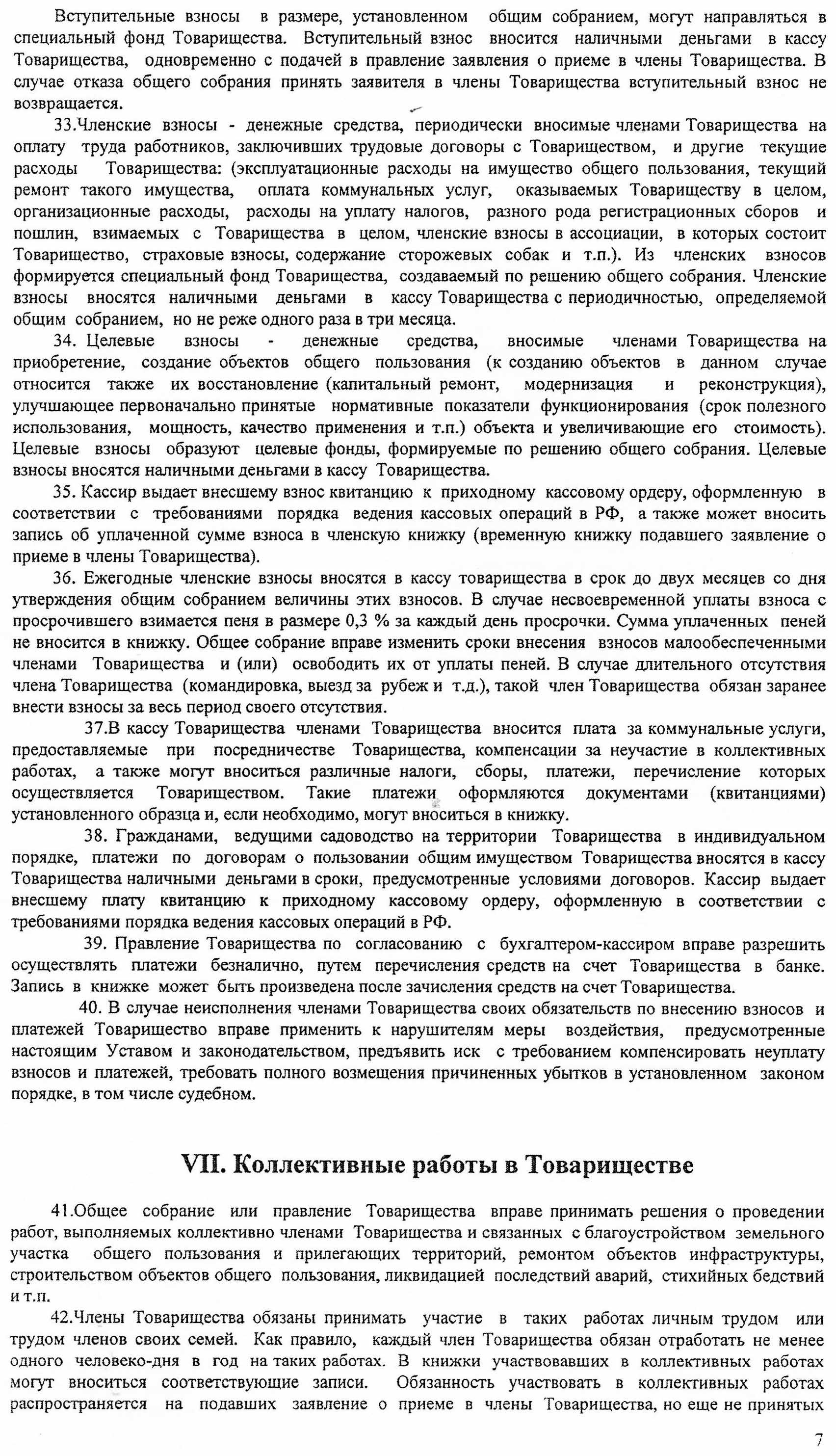 Вступительные взносы в размере, установленном общим собранием, могут направляться в специальный фонд Товарищества. Вступительный взнос вносится наличными деньгами в кассу Товарищества, одновременно с подачей в правление заявления о приеме в члены Товарищества. В случае отказа общего собрания принять заявителя в члены Товарищества вступительный взнос не возвращается.

33.Членские взносы - денежные средства, периодически вносимые членами Товарищества на оплату труда работников, заключивших трудовые договоры с Товариществом, и другие текущие расходы Товарищества: (эксплуатационные расходы на имущество общего пользования, текущий ремонт такого имущества, оплата коммунальных услуг, оказываемых Товариществу в целом, организационные расходы, расходы на уплату налогов, разного рода регистрационных сборов и пошлин, взимаемых с Товарищества в целом, членские взносы в ассоциации, в которых состоит Товарищество, страховые взносы, содержание сторожевых собак и т.п.). Из членских взносов формируется специальный фонд Товарищества, создаваемый по решению общего собрания. Членские взносы вносятся наличными деньгами в кассу Товарищества с периодичностью, определяемой общим собранием, но не реже одного раза в три месяца.

34. Целевые взносы - денежные средства, вносимые членами Товарищества на приобретение, создание объектов общего пользования (к созданию объектов в данном случае относится также их восстановление (капитальный ремонт, модернизация и реконструкция), улучшающее первоначально принятые нормативные показатели функционирования (срок полезного использования, мощность, качество применения и т.п.) объекта и увеличивающие его стоимость). Целевые взносы образуют целевые фонды, формируемые по решению общего собрания. Целевые взносы вносятся наличными деньгами в кассу Товарищества.

35. Кассир выдает внесшему взнос квитанцию к приходному кассовому ордеру, оформленную в соответствии с требованиями порядка ведения кассовых операций в РФ, а также может вносить запись об уплаченной сумме взноса в членскую книжку (временную книжку подавшего заявление о приеме в члены Товарищества).

36. Ежегодные членские взносы вносятся в кассу товарищества в срок до двух месяцев со дня утверждения общим собранием величины этих взносов. В случае несвоевременной уплаты взноса с просрочившего взимается пеня в размере 0,3 % за каждый день просрочки. Сумма уплаченных пеней не вносится в книжку. Общее собрание вправе изменить сроки внесения взносов малообеспеченными членами Товарищества и (или) освободить их от уплаты пеней. В случае длительного отсутствия члена Товарищества (командировка, выезд за рубеж и т.д.), такой член Товарищества обязан заранее внести взносы за весь период своего отсутствия.

37.В кассу Товарищества членами Товарищества вносится плата за коммунальные услуги, предоставляемые при посредничестве Товарищества, компенсации за неучастие в коллективных работах, а также могут вноситься различные налоги, сборы, платежи, перечисление которых осуществляется Товариществом. Такие платежи оформляются документами (квитанциями) установленного образца и, если необходимо, могут вноситься в книжку.

38. Гражданами, ведущими садоводство на территории Товарищества в индивидуальном порядке, платежи по договорам о пользовании общим имуществом Товарищества вносятся в кассу Товарищества наличными деньгами в сроки, предусмотренные условиями договоров. Кассир выдает внесшему плату квитанцию к приходному кассовому ордеру, оформленную в соответствии с требованиями порядка ведения кассовых операций в РФ.

39. Правление Товарищества по согласованию с бухгалтером-кассиром вправе разрешить осуществлять платежи безналично, путем перечисления средств на счет Товарищества в банке. Запись в книжке может быть произведена после зачисления средств на счет Товарищества.

40. В случае неисполнения членами Товарищества своих обязательств по внесению взносов и платежей Товарищество вправе применить к нарушителям меры воздействия, предусмотренные настоящим Уставом и законодательством, предъявить иск с требованием компенсировать неуплату взносов и платежей, требовать полного возмещения причиненных убытков в установленном законом порядке, в том числе судебном.

VII. Коллективные работы в Товариществе

41.Общее собрание или правление Товарищества вправе принимать решения о проведении работ, выполняемых коллективно членами Товарищества и связанных с благоустройством земельного участка общего пользования и прилегающих территорий, ремонтом объектов инфраструктуры, строительством объектов общего пользования, ликвидацией последствий аварий, стихийных бедствий и т.п.

42.Члены Товарищества обязаны принимать участие в таких работах личным трудом или трудом членов своих семей. Как правило, каждый член Товарищества обязан отработать не менее одного человеко-дня в год на таких работах. В книжки участвовавших в коллективных работах могут вноситься соответствующие записи. Обязанность участвовать в коллективных работах распространяется на подавших заявление о приеме в члены Товарищества, но еще не принятых

7